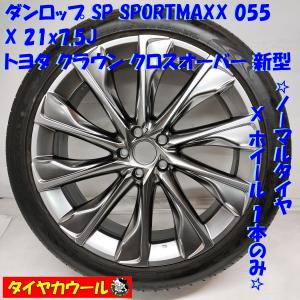 ダンロップ SP SPORTMAXX 055 X 21x7.5J
トヨタ クラウン クロスオーバー 新型

☆ノーマルタイヤ X ホイール 1本のみ☆

タイヤカウール